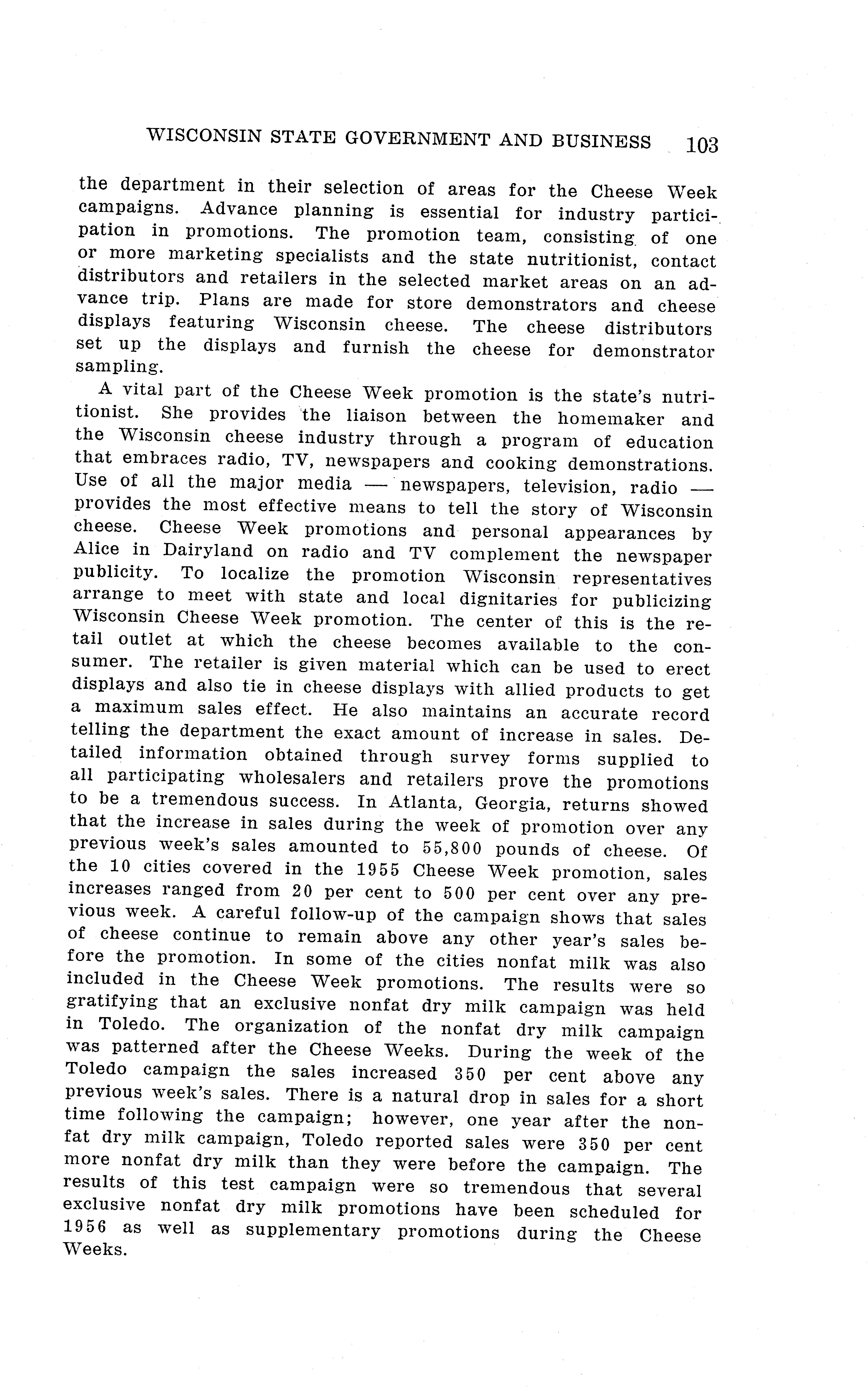 WISCONSIN STATE GOVERNMENT AND BUSINESS 103

the department in their selection of areas for the Cheese Week campaigns. Advance planning is essential for industry participation in promotions. The promotion team, consisting of one or more marketing specialists and the state nutritionist, contact distributors and retailers in the selected market areas on an advance trip. Plans are made for store demonstrators and cheese displays featuring Wisconsin cheese. The cheese distributors set up the displays and furnish the cheese for demonstrator sampling.

A vital part of the Cheese Week promotion is the state's nutritionist. She provides the liaison between the homemaker and the Wisconsin cheese industry through a program of education that embraces radio, TV, newspapers and cooking demonstrations. Use of all the major media — newspapers, television, radio — provides the most effective means to tell the story of Wisconsin cheese. Cheese Week promotions and personal appearances by Alice in Dairyland on radio and TV complement the newspaper publicity. To localize the promotion Wisconsin representatives arrange to meet with state and local dignitaries for publicizing Wisconsin Cheese Week promotion. The center of this is the retail outlet at which the cheese becomes available to the consumer. The retailer is given material which can be used to erect displays and also tie in cheese displays with allied products to get a maximum sales effect. He also maintains an accurate record telling the department the exact amount of increase in sales. Detailed information obtained through survey forms supplied to all participating wholesalers and retailers prove the promotions to be a tremendous success. In Atlanta, Georgia, returns showed that the increase in sales during the week of promotion over any previous week's sales amounted to 55,800 pounds of cheese. Of the 10 cities covered in the 1955 Cheese Week promotion, sales increases ranged from 20 per cent to 500 per cent over any previous week. A careful follow-up of the campaign shows that sales of cheese continue to remain above any other year's sales before the promotion. In some of the cities nonfat milk was also included in the Cheese Week promotions. The results were so gratifying that an exclusive nonfat dry milk campaign was held in Toledo. The organization of the nonfat dry milk campaign was patterned after the Cheese Weeks. During the week of the Toledo campaign the sales increased 350 per cent above any previous week's sales. There is a natural drop in sales for a short time following the campaign; however, one year after the nonfat dry milk campaign, Toledo reported sales were 350 per cent more nonfat dry milk than they were before the campaign. The results of this test campaign were so tremendous that several exclusive nonfat dry milk promotions have been scheduled for 1956 as well as supplementary promotions during the Cheese Weeks.